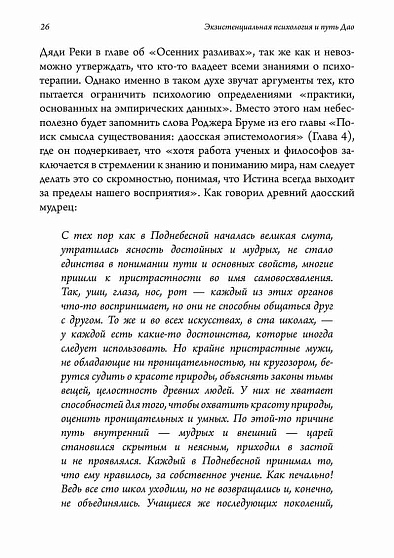 26 Экзистенциальная психология и путь Дао

Дяди Реки в главе об «Осенних разливах», так же как и невозможно утверждать, что кто-то владеет всеми знаниями о психотерапии. Однако именно в таком духе звучат аргументы тех, кто пытается ограничить психологию определениями «практики, основанных на эмпирических данных». Вместо этого нам небесполезно будет запомнить слова Роджера Бруме из его главы «Поиск смысла существования: даосская эпистемология» (Глава 4), где он подчеркивает, что «хотя работа ученых и философов заключается в стремлении к знанию и пониманию мира, нам следует делать это со скромностью, понимая, что Истина всегда выходит за пределы нашего восприятия». Как говорил древний даосский мудрец:

С тех пор как в Поднебесной началась великая смута, утратилась ясность достойных и мудрых, не стало единства в понимании пути и основных свойств, многие пришли к пристрастности во имя самовосхваления. Так, уши, глаза, нос, рот — каждый из этих органов что-то воспринимает, но они не способны общаться друг с другом. То же и во всех искусствах, в ста школах, — у каждой есть какие-то достоинства, которые иногда следует использовать. Но крайне пристрастные мужи, не обладающие ни проницательностью, ни кругозором, берутся судить о красоте природы, объяснять законы тьмы вещей, целостность древних людей. У них не хватает способностей для того, чтобы охватить красоту природы, оценить проницательных и умных. По этой-то причине путь внутренний — мудрых и внешний — царей становился скрытым и неясным, приходил в застой и не проявлялся. Каждый в Поднебесной принимал то, что ему нравилось, за собственное учение. Как печально! Ведь все сто школ уходили, но не возвращались и, конечно, не объединялись. Учащиеся же последующих поколений,